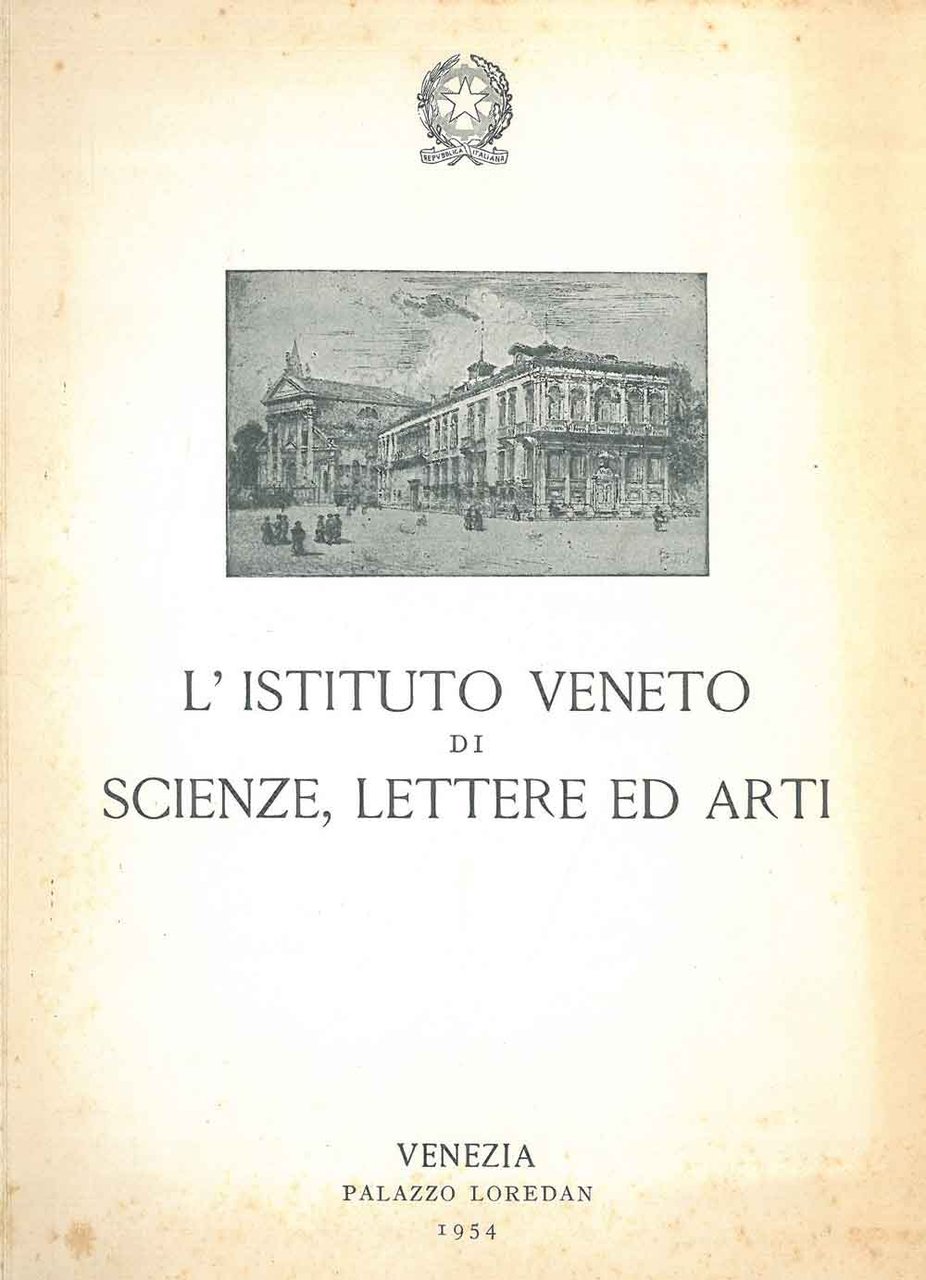 REPVBBLICA ITALIANA

L' ISTITUTO VENETO
DI
SCIENZE, LETTERE ED ARTI

VENEZIA
PALAZZO LOREDAN
1954